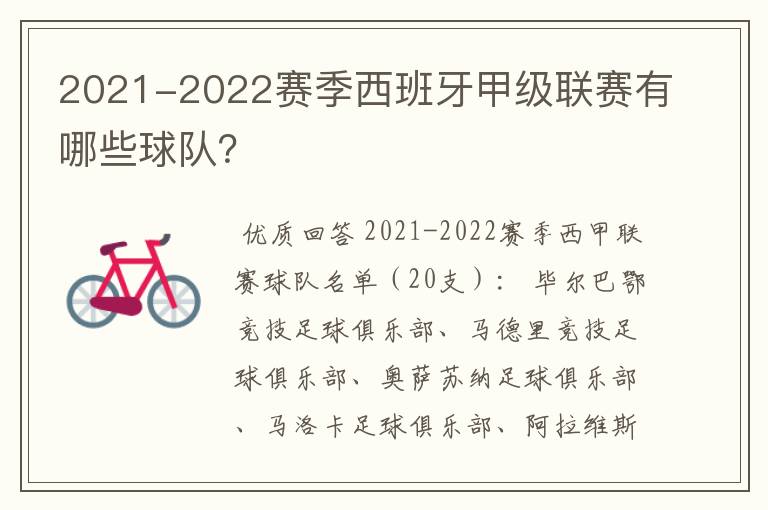 2021-2022赛季西班牙甲级联赛有哪些球队？

优质回答 2021-2022赛季西甲联赛球队名单（20支）： 毕尔巴鄂竞技足球俱乐部、马德里竞技足球俱乐部、奥萨苏纳足球俱乐部、马洛卡足球俱乐部、阿拉维斯